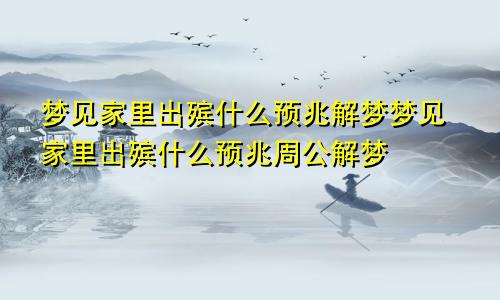 梦见家里出殡什么预兆解梦梦见家里出殡什么预兆周公解梦